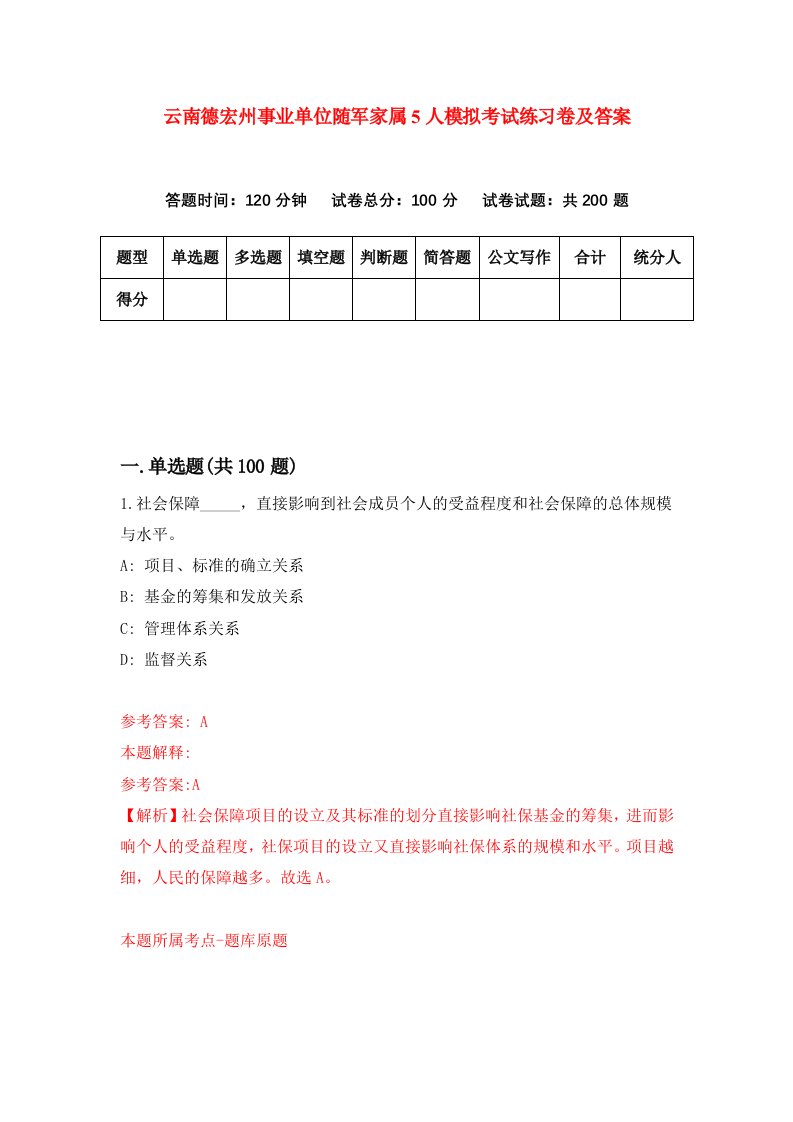 云南德宏州事业单位随军家属5人模拟考试练习卷及答案

答题时间：120分钟　试卷总分：100分　试卷试题：共200题

| 题型 | 单选题 | 多选题 | 填空题 | 判断题 | 简答题 | 公文写作 | 合计 | 统分人 |
|---|---|---|---|---|---|---|---|---|
| 得分 | | | | | | | | |

一.单选题(共100题)

1.社会保障_____，直接影响到社会成员个人的受益程度和社会保障的总体规模与水平。

A: 项目、标准的确立关系

B: 基金的筹集和发放关系

C: 管理体系关系

D: 监督关系

参考答案: A

本题解释:

参考答案:A

【解析】社会保障项目的设立及其标准的划分直接影响社保基金的筹集，进而影响个人的受益程度，社保项目的设立又直接影响社保体系的规模和水平。项目越细，人民的保障越多。故选A。

本题所属考点-题库原题